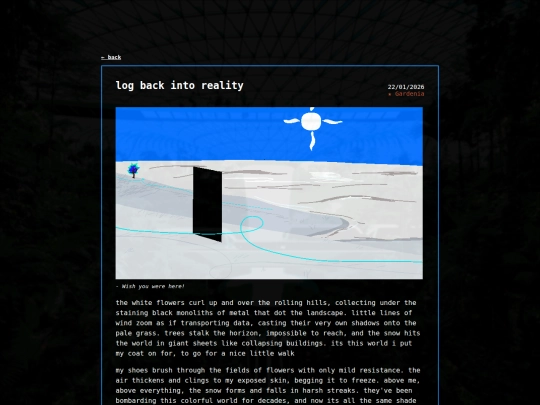 ← back

log back into reality

22/01/2026
★ Gardenia

- Wish you were here!

the white flowers curl up and over the rolling hills, collecting under the staining black monoliths of metal that dot the landscape. little lines of wind zoom as if transporting data, casting their very own shadows onto the pale grass. trees stalk the horizon, impossible to reach, and the snow hits the world in giant sheets like collapsing buildings. its this world i put my coat on for, to go for a nice little walk

my shoes brush through the fields of flowers with only mild resistance. the air thickens and clings to my exposed skin, begging it to freeze. above me, above everything, the snow forms and falls in harsh streaks. they've been bombarding this colorful world for decades, and now its all the same shade